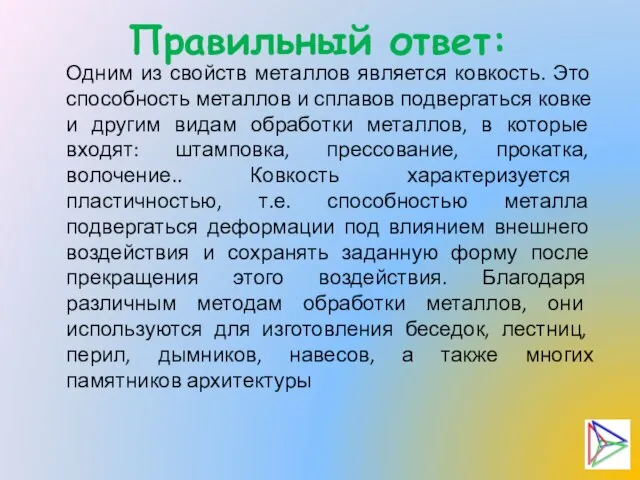 Правильный ответ:

Одним из свойств металлов является ковкость. Это способность металлов и сплавов подвергаться ковке и другим видам обработки металлов, в которые входят: штамповка, прессование, прокатка, волочение.. Ковкость характеризуется пластичностью, т.е. способностью металла подвергаться деформации под влиянием внешнего воздействия и сохранять заданную форму после прекращения этого воздействия. Благодаря различным методам обработки металлов, они используются для изготовления беседок, лестниц, перил, дымников, навесов, а также многих памятников архитектуры